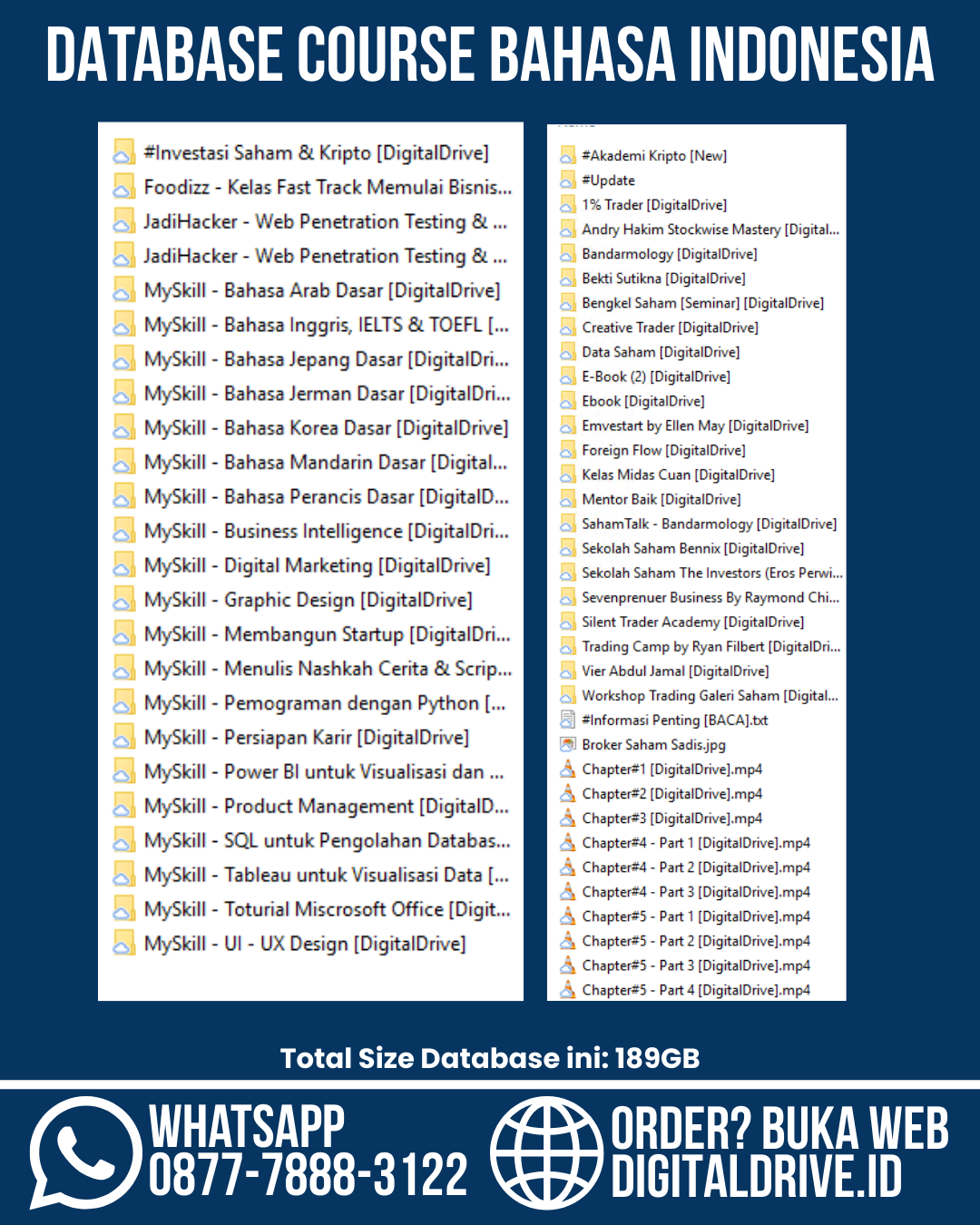 DATABASE COURSE BAHASA INDONESIA

#Investasi Saham & Kripto [DigitalDrive]
Foodizz - Kelas Fast Track Memulai Bisnis...
JadiHacker - Web Penetration Testing & ...
JadiHacker - Web Penetration Testing & ...
MySkill - Bahasa Arab Dasar [DigitalDrive]
MySkill - Bahasa Inggris, IELTS & TOEFL [...
MySkill - Bahasa Jepang Dasar [DigitalDri...
MySkill - Bahasa Jerman Dasar [DigitalDri...
MySkill - Bahasa Korea Dasar [DigitalDrive]
MySkill - Bahasa Mandarin Dasar [Digital...
MySkill - Bahasa Perancis Dasar [DigitalD...
MySkill - Business Intelligence [DigitalDri...
MySkill - Digital Marketing [DigitalDrive]
MySkill - Graphic Design [DigitalDrive]
MySkill - Membangun Startup [DigitalDri...
MySkill - Menulis Nashkah Cerita & Scrip...
MySkill - Pemograman dengan Python [...
MySkill - Persiapan Karir [DigitalDrive]
MySkill - Power BI untuk Visualisasi dan ...
MySkill - Product Management [DigitalD...
MySkill - SQL untuk Pengolahan Databas...
MySkill - Tableau untuk Visualisasi Data [...
MySkill - Toturial Miscrosoft Office [Digit...
MySkill - UI - UX Design [DigitalDrive]

#Akademi Kripto [New]
#Update
1% Trader [DigitalDrive]
Andry Hakim Stockwise Mastery [Digital...
Bandarmology [DigitalDrive]
Bekti Sutikna [DigitalDrive]
Bengkel Saham [Seminar] [DigitalDrive]
Creative Trader [DigitalDrive]
Data Saham [DigitalDrive]
E-Book (2) [DigitalDrive]
Ebook [DigitalDrive]
Emvestart by Ellen May [DigitalDrive]
Foreign Flow [DigitalDrive]
Kelas Midas Cuan [DigitalDrive]
Mentor Baik [DigitalDrive]
SahamTalk - Bandarmology [DigitalDrive]
Sekolah Saham Bennix [DigitalDrive]
Sekolah Saham The Investors (Eros Perwi...
Sevenprenuer Business By Raymond Chi...
Silent Trader Academy [DigitalDrive]
Trading Camp by Ryan Filbert [DigitalDri...
Vier Abdul Jamal [DigitalDrive]
Workshop Trading Galeri Saham [Digital...
#Informasi Penting [BACA].txt
Broker Saham Sadis.jpg
Chapter#1 [DigitalDrive].mp4
Chapter#2 [DigitalDrive].mp4
Chapter#3 [DigitalDrive].mp4
Chapter#4 - Part 1 [DigitalDrive].mp4
Chapter#4 - Part 2 [DigitalDrive].mp4
Chapter#4 - Part 3 [DigitalDrive].mp4
Chapter#5 - Part 1 [DigitalDrive].mp4
Chapter#5 - Part 2 [DigitalDrive].mp4
Chapter#5 - Part 3 [DigitalDrive].mp4
Chapter#5 - Part 4 [DigitalDrive].mp4

Total Size Database ini: 189GB

WHATSAPP
0877-7888-3122

ORDER? BUKA WEB
DIGITALDRIVE.ID